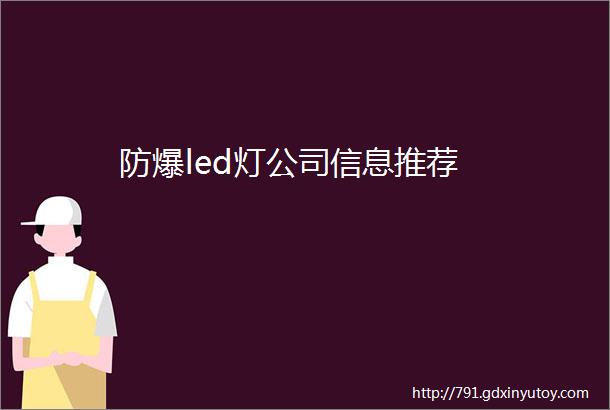 防爆led灯公司信息推荐

http://791.gdxinyutoy.com